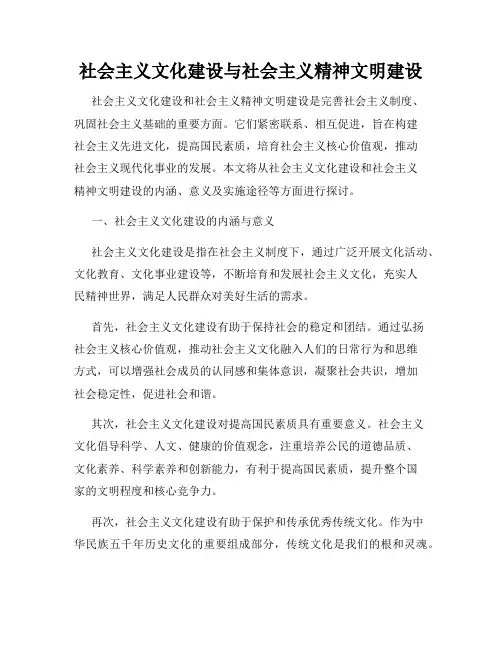 社会主义文化建设与社会主义精神文明建设

社会主义文化建设和社会主义精神文明建设是完善社会主义制度、巩固社会主义基础的重要方面。它们紧密联系、相互促进，旨在构建社会主义先进文化，提高国民素质，培育社会主义核心价值观，推动社会主义现代化事业的发展。本文将从社会主义文化建设和社会主义精神文明建设的内涵、意义及实施途径等方面进行探讨。

一、社会主义文化建设的内涵与意义

社会主义文化建设是指在社会主义制度下，通过广泛开展文化活动、文化教育、文化事业建设等，不断培育和发展社会主义文化，充实人民精神世界，满足人民群众对美好生活的需求。

首先，社会主义文化建设有助于保持社会的稳定和团结。通过弘扬社会主义核心价值观，推动社会主义文化融入人们的日常行为和思维方式，可以增强社会成员的认同感和集体意识，凝聚社会共识，增加社会稳定性，促进社会和谐。

其次，社会主义文化建设对提高国民素质具有重要意义。社会主义文化倡导科学、人文、健康的价值观念，注重培养公民的道德品质、文化素养、科学素养和创新能力，有利于提高国民素质，提升整个国家的文明程度和核心竞争力。

再次，社会主义文化建设有助于保护和传承优秀传统文化。作为中华民族五千年历史文化的重要组成部分，传统文化是我们的根和灵魂。